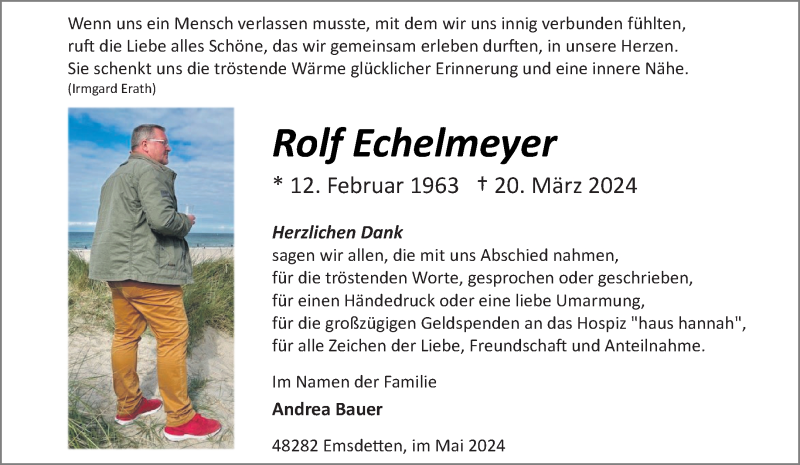 Wenn uns ein Mensch verlassen musste, mit dem wir uns innig verbunden fühlten, ruft die Liebe alles Schöne, das wir gemeinsam erleben durften, in unsere Herzen. Sie schenkt uns die tröstende Wärme glücklicher Erinnerung und eine innere Nähe.
(Irmgard Erath)

Rolf Echelmeyer

* 12. Februar 1963 † 20. März 2024

Herzlichen Dank
sagen wir allen, die mit uns Abschied nahmen,
für die tröstenden Worte, gesprochen oder geschrieben,
für einen Händedruck oder eine liebe Umarmung,
für die großzügigen Geldspenden an das Hospiz "haus hannah",
für alle Zeichen der Liebe, Freundschaft und Anteilnahme.

Im Namen der Familie
Andrea Bauer

48282 Emsdetten, im Mai 2024